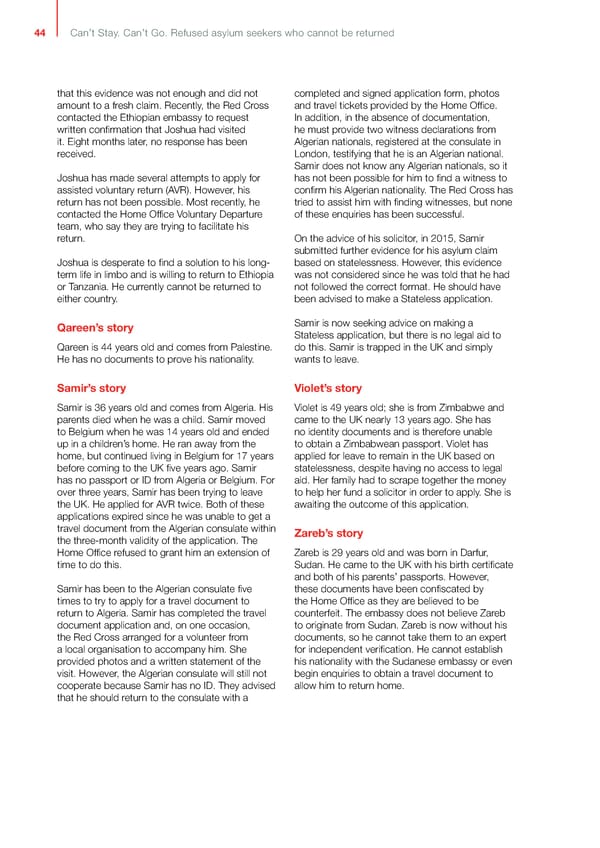 44 Can't Stay. Can't Go. Refused asylum seekers who cannot be returned

that this evidence was not enough and did not amount to a fresh claim. Recently, the Red Cross contacted the Ethiopian embassy to request written confirmation that Joshua had visited it. Eight months later, no response has been received.

Joshua has made several attempts to apply for assisted voluntary return (AVR). However, his return has not been possible. Most recently, he contacted the Home Office Voluntary Departure team, who say they are trying to facilitate his return.

Joshua is desperate to find a solution to his long-term life in limbo and is willing to return to Ethiopia or Tanzania. He currently cannot be returned to either country.

Qareen's story

Qareen is 44 years old and comes from Palestine. He has no documents to prove his nationality.

Samir's story

Samir is 36 years old and comes from Algeria. His parents died when he was a child. Samir moved to Belgium when he was 14 years old and ended up in a children's home. He ran away from the home, but continued living in Belgium for 17 years before coming to the UK five years ago. Samir has no passport or ID from Algeria or Belgium. For over three years, Samir has been trying to leave the UK. He applied for AVR twice. Both of these applications expired since he was unable to get a travel document from the Algerian consulate within the three-month validity of the application. The Home Office refused to grant him an extension of time to do this.

Samir has been to the Algerian consulate five times to try to apply for a travel document to return to Algeria. Samir has completed the travel document application and, on one occasion, the Red Cross arranged for a volunteer from a local organisation to accompany him. She provided photos and a written statement of the visit. However, the Algerian consulate will still not cooperate because Samir has no ID. They advised that he should return to the consulate with a completed and signed application form, photos and travel tickets provided by the Home Office. In addition, in the absence of documentation, he must provide two witness declarations from Algerian nationals, registered at the consulate in London, testifying that he is an Algerian national. Samir does not know any Algerian nationals, so it has not been possible for him to find a witness to confirm his Algerian nationality. The Red Cross has tried to assist him with finding witnesses, but none of these enquiries has been successful.

On the advice of his solicitor, in 2015, Samir submitted further evidence for his asylum claim based on statelessness. However, this evidence was not considered since he was told that he had not followed the correct format. He should have been advised to make a Stateless application.

Samir is now seeking advice on making a Stateless application, but there is no legal aid to do this. Samir is trapped in the UK and simply wants to leave.

Violet's story

Violet is 49 years old; she is from Zimbabwe and came to the UK nearly 13 years ago. She has no identity documents and is therefore unable to obtain a Zimbabwean passport. Violet has applied for leave to remain in the UK based on statelessness, despite having no access to legal aid. Her family had to scrape together the money to help her fund a solicitor in order to apply. She is awaiting the outcome of this application.

Zareb's story

Zareb is 29 years old and was born in Darfur, Sudan. He came to the UK with his birth certificate and both of his parents' passports. However, these documents have been confiscated by the Home Office as they are believed to be counterfeit. The embassy does not believe Zareb to originate from Sudan. Zareb is now without his documents, so he cannot take them to an expert for independent verification. He cannot establish his nationality with the Sudanese embassy or even begin enquiries to obtain a travel document to allow him to return home.